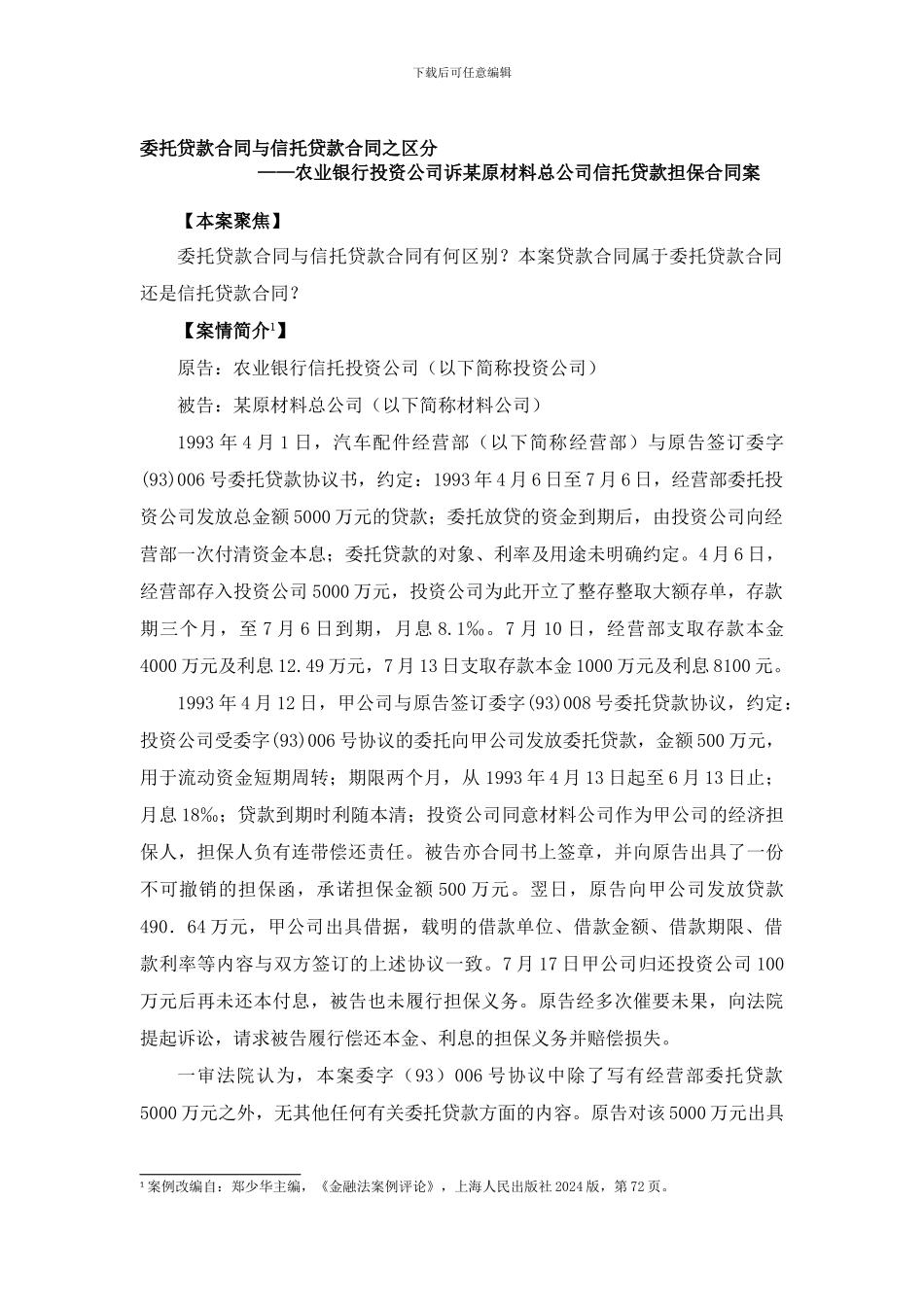 下载后可任意编辑

委托贷款合同与信托贷款合同之区分

——农业银行投资公司诉某原材料总公司信托贷款担保合同案

【本案聚焦】

委托贷款合同与信托贷款合同有何区别？本案贷款合同属于委托贷款合同还是信托贷款合同？

【案情简介$^{1}$】

原告：农业银行信托投资公司（以下简称投资公司）

被告：某原材料总公司（以下简称材料公司）

1993年4月1日，汽车配件经营部（以下简称经营部）与原告签订委字(93)006号委托贷款协议书，约定：1993年4月6日至7月6日，经营部委托投资公司发放总金额5000万元的贷款；委托放贷的资金到期后，由投资公司向经营部一次付清资金本息；委托贷款的对象、利率及用途未明确约定。4月6日，经营部存入投资公司5000万元，投资公司为此开立了整存整取大额存单，存款期三个月，至7月6日到期，月息8.1‰。7月10日，经营部支取存款本金4000万元及利息12.49万元，7月13日支取存款本金1000万元及利息8100元。

1993年4月12日，甲公司与原告签订委字(93)008号委托贷款协议，约定：投资公司受委字(93)006号协议的委托向甲公司发放委托贷款，金额500万元，用于流动资金短期周转；期限两个月，从1993年4月13日起至6月13日止；月息18‰；贷款到期时利随本清；投资公司同意材料公司作为甲公司的经济担保人，担保人负有连带偿还责任。被告亦合同书上签章，并向原告出具了一份不可撤销的担保函，承诺担保金额500万元。翌日，原告向甲公司发放贷款490．64万元，甲公司出具借据，载明的借款单位、借款金额、借款期限、借款利率等内容与双方签订的上述协议一致。7月17日甲公司归还投资公司100万元后再未还本付息，被告也未履行担保义务。原告经多次催要未果，向法院提起诉讼，请求被告履行偿还本金、利息的担保义务并赔偿损失。

一审法院认为，本案委字（93）006号协议中除了写有经营部委托贷款5000万元之外，无其他任何有关委托贷款方面的内容。原告对该5000万元出具

$^{1}$案例改编自：郑少华主编，《金融法案例评论》，上海人民出版社2024版，第72页。